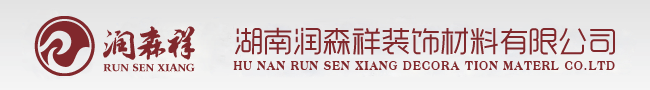 润森祥
RUN SEN XIANG

湖南润森祥装饰材料有限公司
HU NAN RUN SEN XIANG DECORA TION MATERL CO.LTD